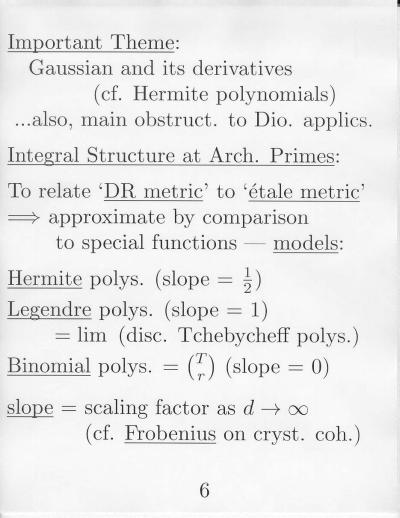 Important Theme:
Gaussian and its derivatives
(cf. Hermite polynomials)
...also, main obstruct. to Dio. applics.

Integral Structure at Arch. Primes:

To relate 'DR metric' to 'étale metric'
$\Longrightarrow$ approximate by comparison
to special functions — models:

Hermite polys. (slope $= \frac{1}{2}$)
Legendre polys. (slope $= 1$)
$=$ lim (disc. Tchebycheff polys.)
Binomial polys. $= \binom{T}{r}$ (slope $= 0$)

slope $=$ scaling factor as $d \to \infty$
(cf. Frobenius on cryst. coh.)

6